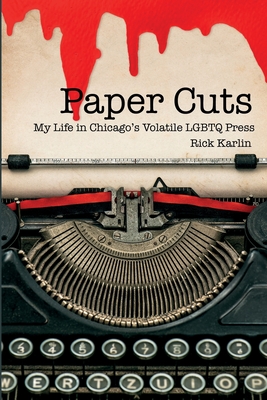 Paper Cuts
My Life in Chicago's Volatile LGBTQ Press
Rick Karlin

3 4 5 6 7 8 9

W E R T Z U I O P